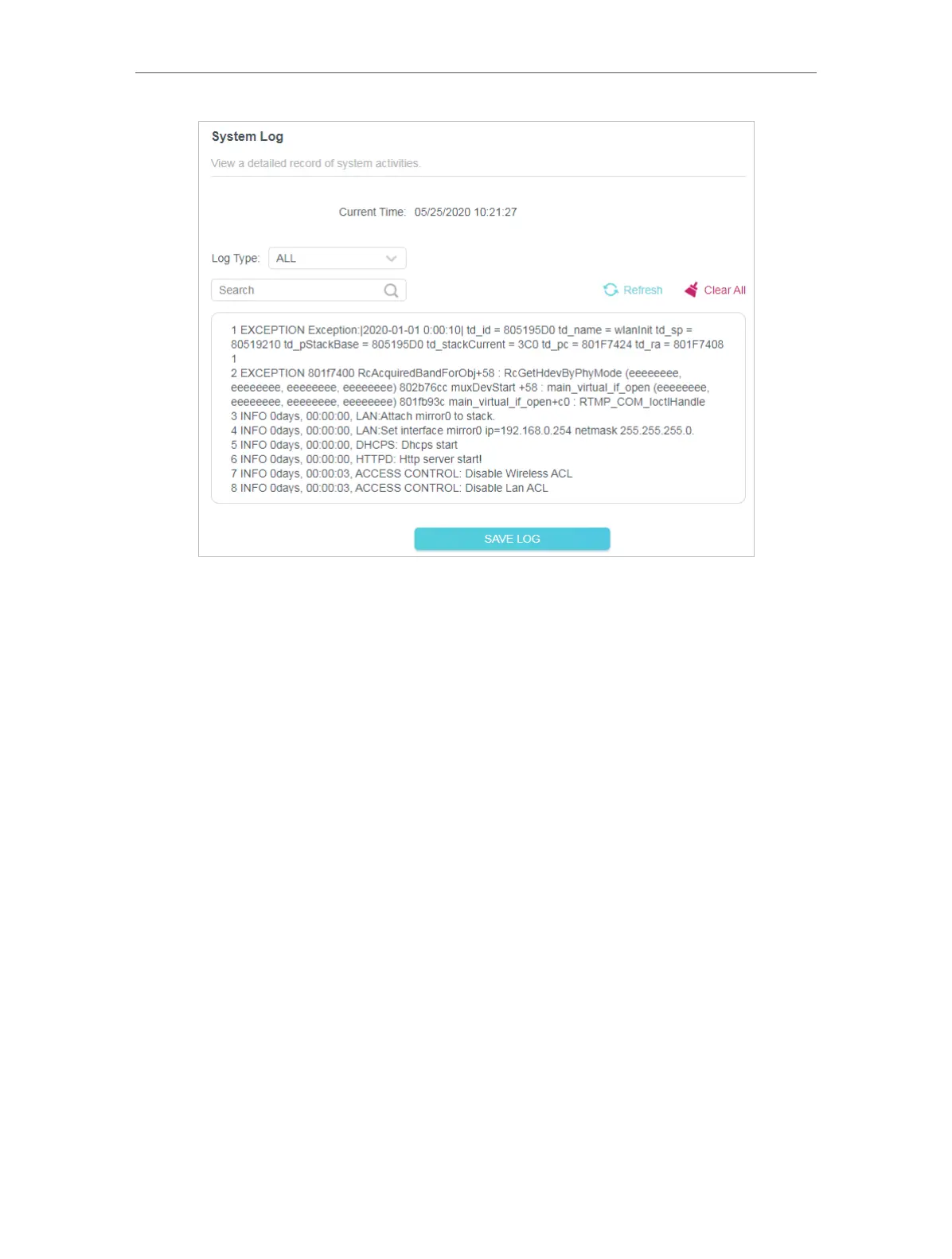 System Log

View a detailed record of system activities.

Current Time: 05/25/2020 10:21:27

Log Type: ALL

Search

Refresh

Clear All

1 EXCEPTION Exception:|2020-01-01 0:00:10| td_id = 805195D0 td_name = wlanInit td_sp = 80519210 td_pStackBase = 805195D0 td_stackCurrent = 3C0 td_pc = 801F7424 td_ra = 801F7408 1
2 EXCEPTION 801f7400 RcAcquiredBandForObj+58 : RcGetHdevByPhyMode (eeeeeeee, eeeeeeee, eeeeeeee, eeeeeeee) 802b76cc muxDevStart +58 : main_virtual_if_open (eeeeeeee, eeeeeeee, eeeeeeee, eeeeeeee) 801fb93c main_virtual_if_open+c0 : RTMP_COM_IoctlHandle
3 INFO 0days, 00:00:00, LAN:Attach mirror0 to stack.
4 INFO 0days, 00:00:00, LAN:Set interface mirror0 ip=192.168.0.254 netmask 255.255.255.0.
5 INFO 0days, 00:00:00, DHCPS: Dhcps start
6 INFO 0days, 00:00:00, HTTPD: Http server start!
7 INFO 0days, 00:00:03, ACCESS CONTROL: Disable Wireless ACL
8 INFO 0days, 00:00:03, ACCESS CONTROL: Disable Lan ACL

SAVE LOG